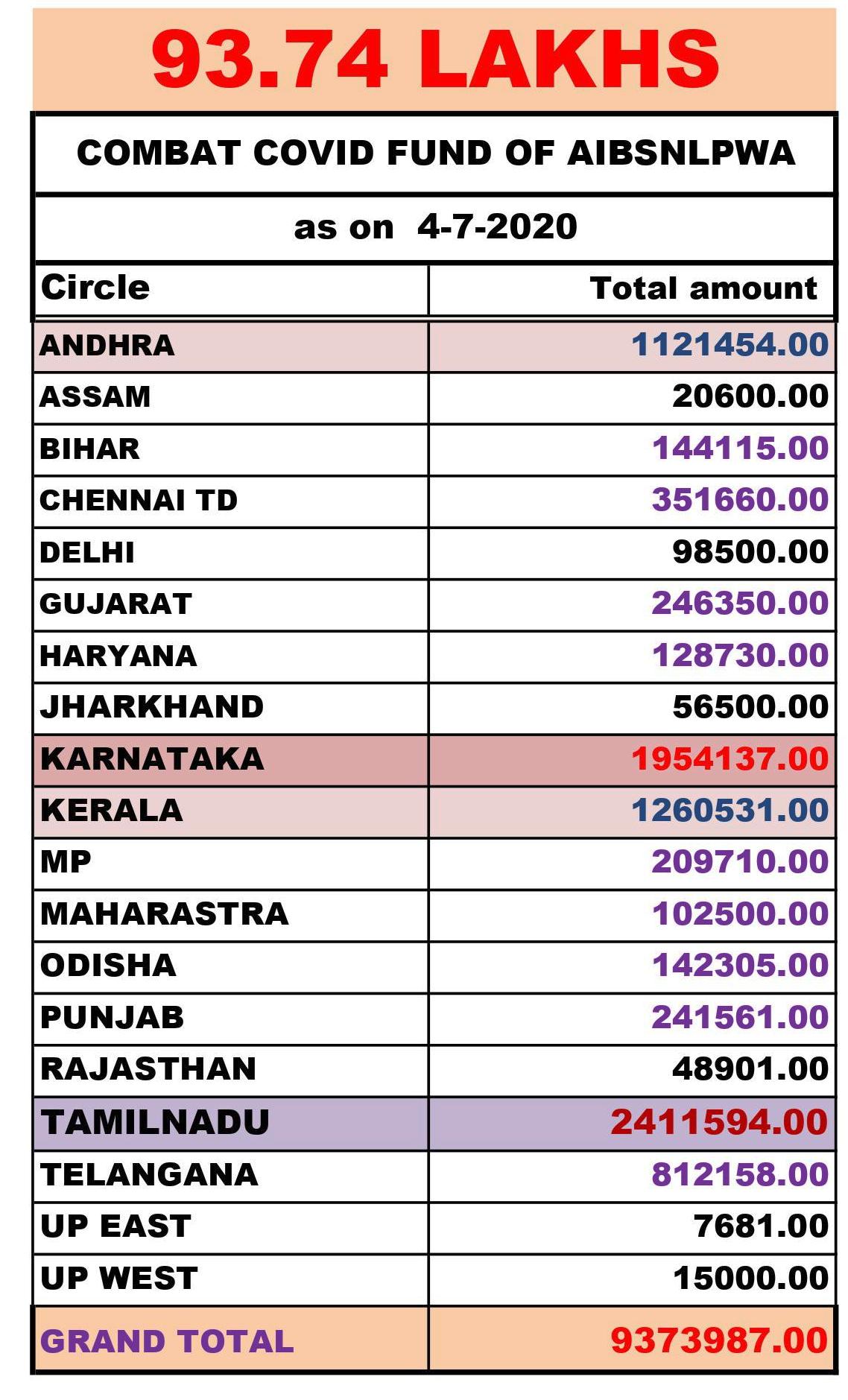 93.74 LAKHS

COMBAT COVID FUND OF AIBSNLPWA

as on 4-7-2020

| Circle | Total amount |
|---|---|
| ANDHRA | 1121454.00 |
| ASSAM | 20600.00 |
| BIHAR | 144115.00 |
| CHENNAI TD | 351660.00 |
| DELHI | 98500.00 |
| GUJARAT | 246350.00 |
| HARYANA | 128730.00 |
| JHARKHAND | 56500.00 |
| KARNATAKA | 1954137.00 |
| KERALA | 1260531.00 |
| MP | 209710.00 |
| MAHARASTRA | 102500.00 |
| ODISHA | 142305.00 |
| PUNJAB | 241561.00 |
| RAJASTHAN | 48901.00 |
| TAMILNADU | 2411594.00 |
| TELANGANA | 812158.00 |
| UP EAST | 7681.00 |
| UP WEST | 15000.00 |
| GRAND TOTAL | 9373987.00 |